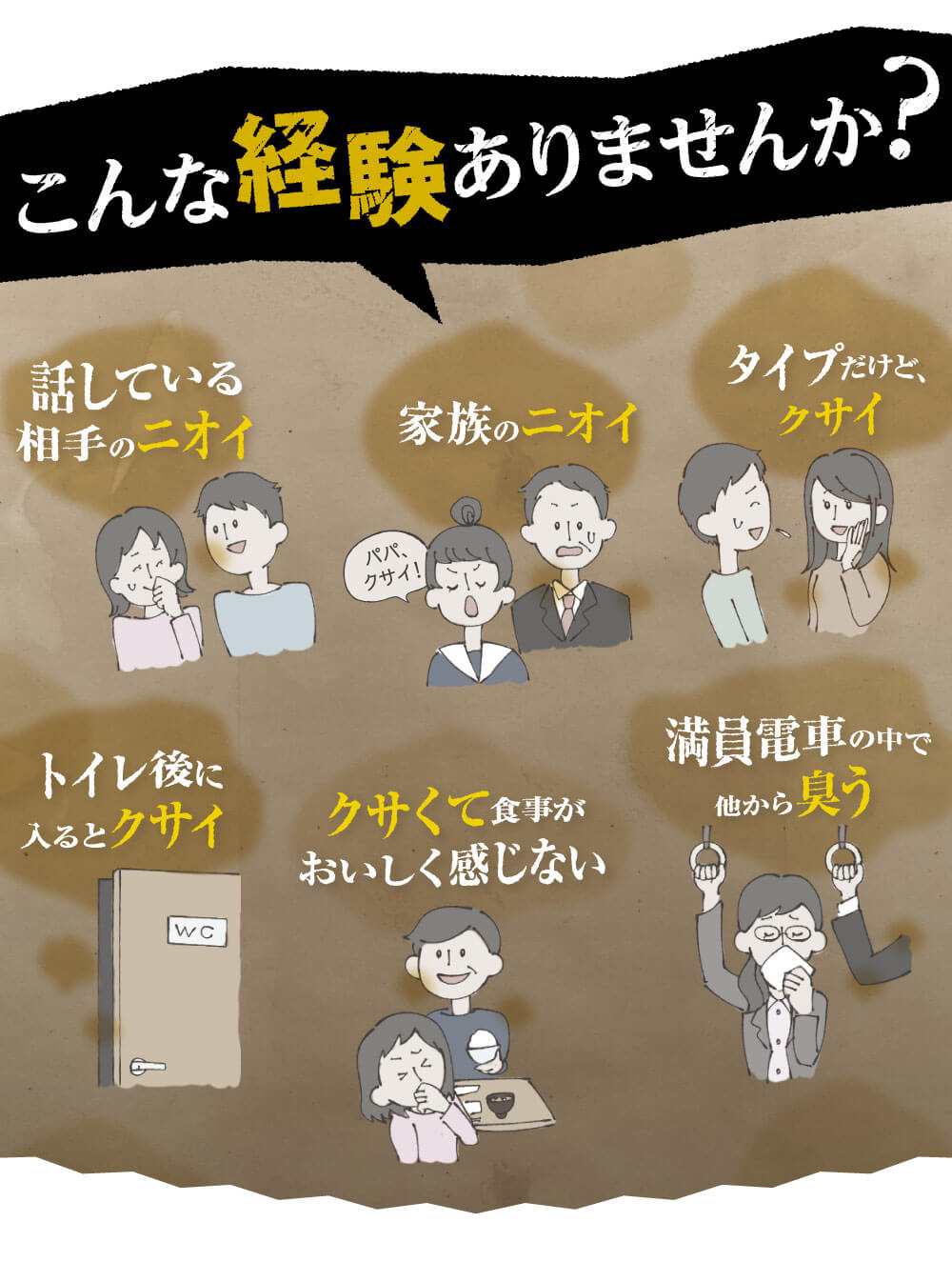 こんな経験ありませんか?

話している相手のニオイ

家族のニオイ

パパ、クサイ!

タイプだけど、クサイ

トイレ後に入るとクサイ

WC

クサくて食事がおいしく感じない

満員電車の中で他から臭う